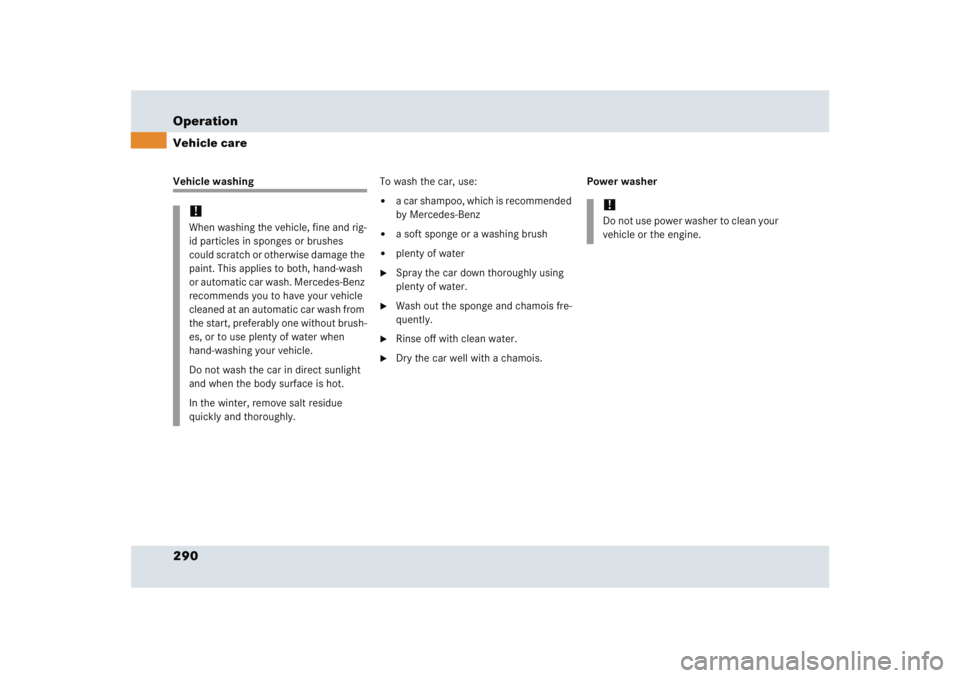 Operation
Vehicle care

Vehicle washing

!
When washing the vehicle, fine and rigid particles in sponges or brushes could scratch or otherwise damage the paint. This applies to both, hand-wash or automatic car wash. Mercedes-Benz recommends you to have your vehicle cleaned at an automatic car wash from the start, preferably one without brushes, or to use plenty of water when hand-washing your vehicle.

Do not wash the car in direct sunlight and when the body surface is hot.

In the winter, remove salt residue quickly and thoroughly.

To wash the car, use:

• a car shampoo, which is recommended by Mercedes-Benz
• a soft sponge or a washing brush
• plenty of water

► Spray the car down thoroughly using plenty of water.
► Wash out the sponge and chamois frequently.
► Rinse off with clean water.
► Dry the car well with a chamois.

Power washer

!
Do not use power washer to clean your vehicle or the engine.

290

carmanualsonline.info